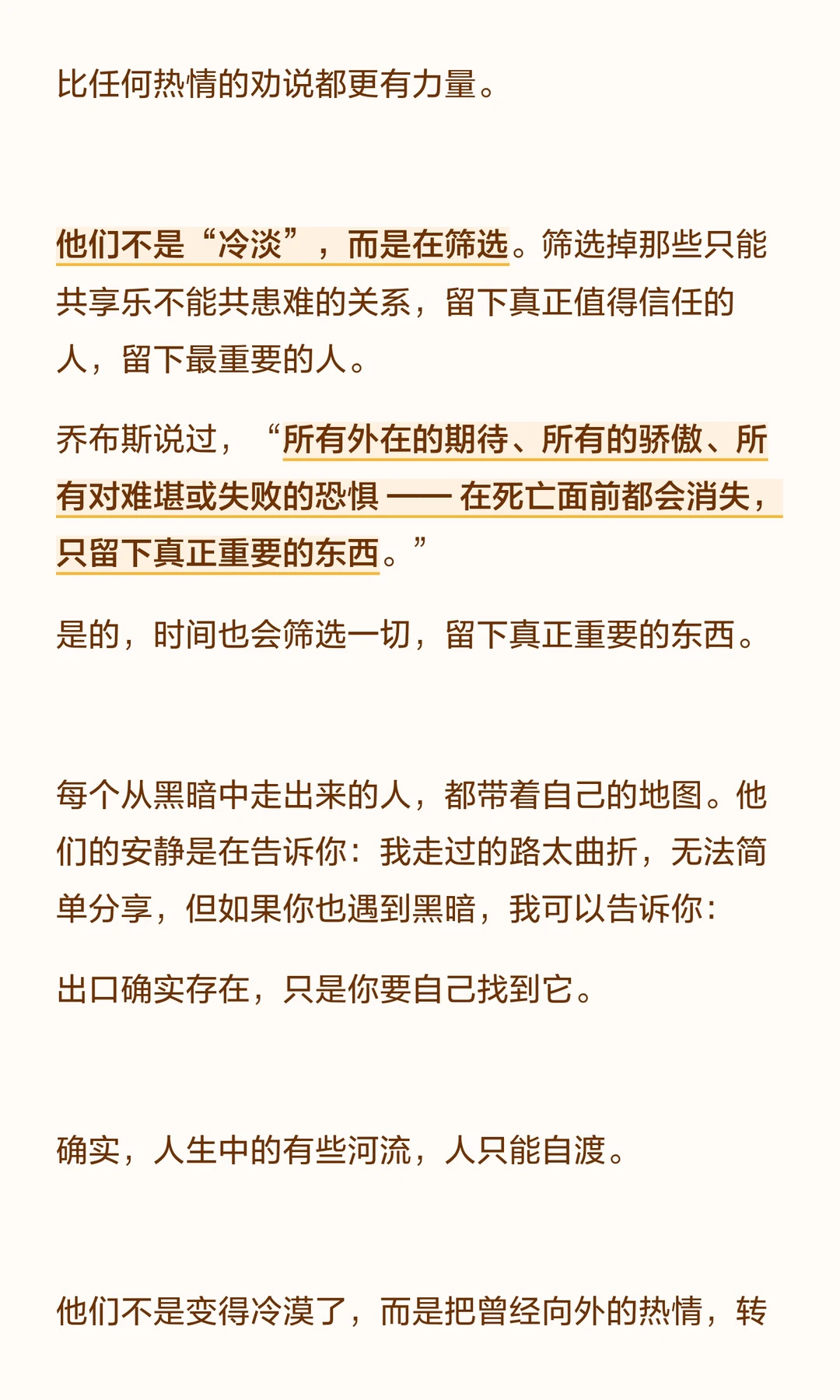 比任何热情的劝说都更有力量。

他们不是“冷淡”，而是在筛选。筛选掉那些只能共享乐不能共患难的关系，留下真正值得信任的人，留下最重要的人。

乔布斯说过，“所有外在的期待、所有的骄傲、所有对难堪或失败的恐惧 —— 在死亡面前都会消失，只留下真正重要的东西。”

是的，时间也会筛选一切，留下真正重要的东西。

每个从黑暗中走出来的人，都带着自己的地图。他们的安静是在告诉你：我走过的路太曲折，无法简单分享，但如果你也遇到黑暗，我可以告诉你：

出口确实存在，只是你要自己找到它。

确实，人生中的有些河流，人只能自渡。

他们不是变得冷漠了，而是把曾经向外的热情，转